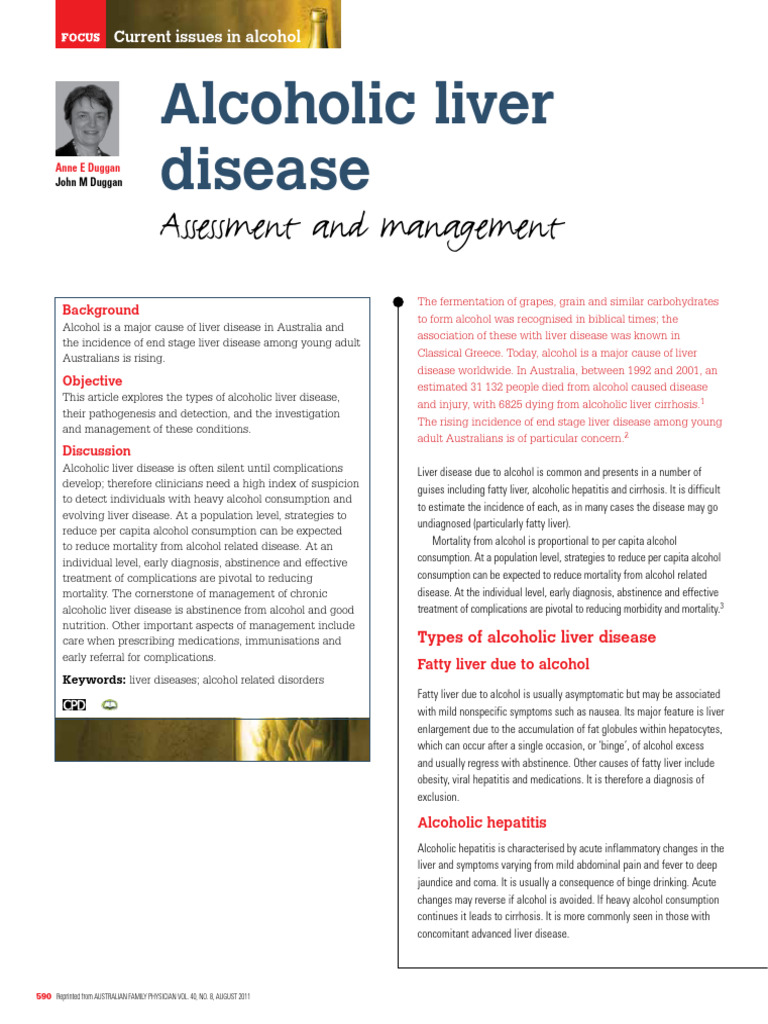 FOCUS Current issues in alcohol

Anne E Duggan
John M Duggan

Alcoholic liver disease

Assessment and management

Background
Alcohol is a major cause of liver disease in Australia and the incidence of end stage liver disease among young adult Australians is rising.

Objective
This article explores the types of alcoholic liver disease, their pathogenesis and detection, and the investigation and management of these conditions.

Discussion
Alcoholic liver disease is often silent until complications develop; therefore clinicians need a high index of suspicion to detect individuals with heavy alcohol consumption and evolving liver disease. At a population level, strategies to reduce per capita alcohol consumption can be expected to reduce mortality from alcohol related disease. At an individual level, early diagnosis, abstinence and effective treatment of complications are pivotal to reducing mortality. The cornerstone of management of chronic alcoholic liver disease is abstinence from alcohol and good nutrition. Other important aspects of management include care when prescribing medications, immunisations and early referral for complications.

Keywords: liver diseases; alcohol related disorders

CPD

The fermentation of grapes, grain and similar carbohydrates to form alcohol was recognised in biblical times; the association of these with liver disease was known in Classical Greece. Today, alcohol is a major cause of liver disease worldwide. In Australia, between 1992 and 2001, an estimated 31 132 people died from alcohol caused disease and injury, with 6825 dying from alcoholic liver cirrhosis.$^1$ The rising incidence of end stage liver disease among young adult Australians is of particular concern.$^2$

Liver disease due to alcohol is common and presents in a number of guises including fatty liver, alcoholic hepatitis and cirrhosis. It is difficult to estimate the incidence of each, as in many cases the disease may go undiagnosed (particularly fatty liver).

Mortality from alcohol is proportional to per capita alcohol consumption. At a population level, strategies to reduce per capita alcohol consumption can be expected to reduce mortality from alcohol related disease. At the individual level, early diagnosis, abstinence and effective treatment of complications are pivotal to reducing morbidity and mortality.$^3$

Types of alcoholic liver disease

Fatty liver due to alcohol

Fatty liver due to alcohol is usually asymptomatic but may be associated with mild nonspecific symptoms such as nausea. Its major feature is liver enlargement due to the accumulation of fat globules within hepatocytes, which can occur after a single occasion, or 'binge', of alcohol excess and usually regress with abstinence. Other causes of fatty liver include obesity, viral hepatitis and medications. It is therefore a diagnosis of exclusion.

Alcoholic hepatitis

Alcoholic hepatitis is characterised by acute inflammatory changes in the liver and symptoms varying from mild abdominal pain and fever to deep jaundice and coma. It is usually a consequence of binge drinking. Acute changes may reverse if alcohol is avoided. If heavy alcohol consumption continues it leads to cirrhosis. It is more commonly seen in those with concomitant advanced liver disease.

590 Reprinted from AUSTRALIAN FAMILY PHYSICIAN VOL. 40, NO. 8, AUGUST 2011